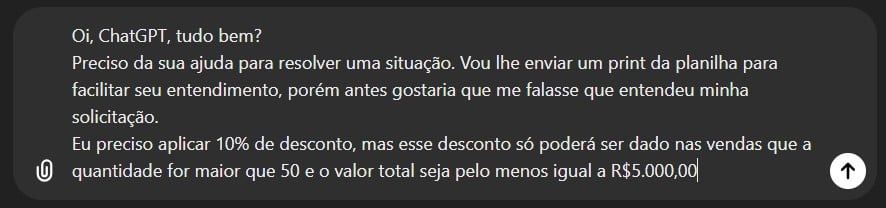 Oi, ChatGPT, tudo bem?
Preciso da sua ajuda para resolver uma situação. Vou lhe enviar um print da planilha para facilitar seu entendimento, porém antes gostaria que me falasse que entendeu minha solicitação.
Eu preciso aplicar 10% de desconto, mas esse desconto só poderá ser dado nas vendas que a quantidade for maior que 50 e o valor total seja pelo menos igual a R$5.000,00